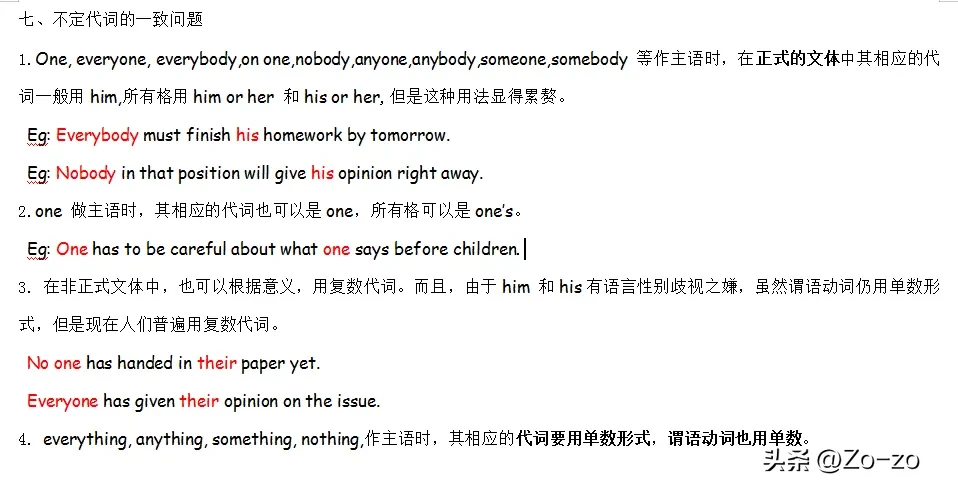 七、不定代词的一致问题

1. One, everyone, everybody,on one,nobody,anyone,anybody,someone,somebody 等作主语时，在正式的文体中其相应的代词一般用 him,所有格用 him or her 和 his or her, 但是这种用法显得累赘。

Eg: Everybody must finish his homework by tomorrow.

Eg: Nobody in that position will give his opinion right away.

2. one 做主语时，其相应的代词也可以是 one，所有格可以是 one's。

Eg: One has to be careful about what one says before children.

3. 在非正式文体中，也可以根据意义，用复数代词。而且，由于 him 和 his 有语言性别歧视之嫌，虽然谓语动词仍用单数形式，但是现在人们普遍用复数代词。

No one has handed in their paper yet.

Everyone has given their opinion on the issue.

4. everything, anything, something, nothing,作主语时，其相应的代词要用单数形式，谓语动词也用单数。

头条 @Zo-zo